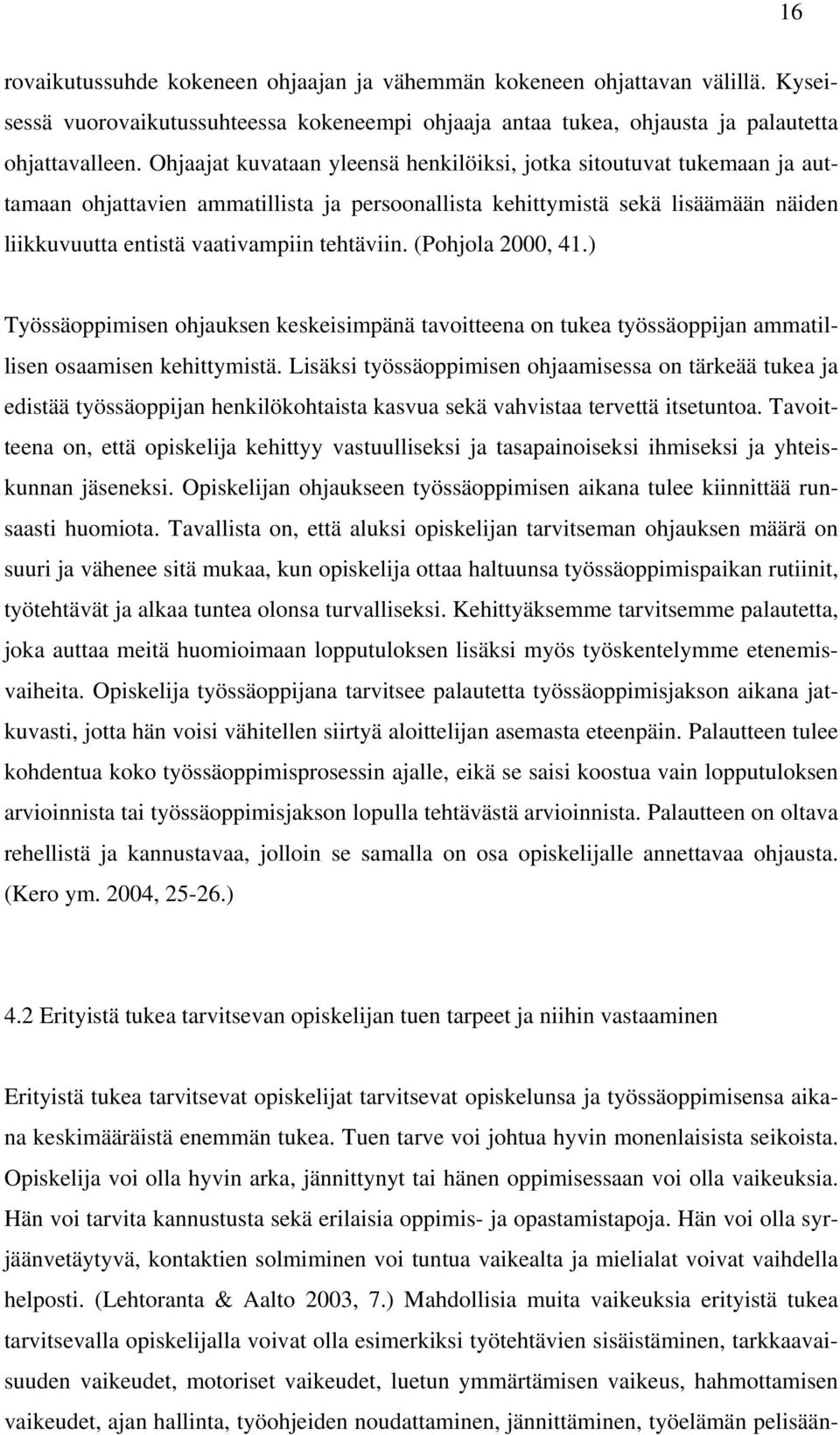 16

rovaikutussuhde kokeneen ohjaajan ja vähemmän kokeneen ohjattavan välillä. Kyseisessä vuorovaikutussuhteessa kokeneempi ohjaaja antaa tukea, ohjausta ja palautetta ohjattavalleen. Ohjaajat kuvataan yleensä henkilöiksi, jotka sitoutuvat tukemaan ja auttamaan ohjattavien ammatillista ja persoonallista kehittymistä sekä lisäämään näiden liikkuvuutta entistä vaativampiin tehtäviin. (Pohjola 2000, 41.)

Työssäoppimisen ohjauksen keskeisimpänä tavoitteena on tukea työssäoppijan ammatillisen osaamisen kehittymistä. Lisäksi työssäoppimisen ohjaamisessa on tärkeää tukea ja edistää työssäoppijan henkilökohtaista kasvua sekä vahvistaa tervettä itsetuntoa. Tavoitteena on, että opiskelija kehittyy vastuulliseksi ja tasapainoiseksi ihmiseksi ja yhteiskunnan jäseneksi. Opiskelijan ohjaukseen työssäoppimisen aikana tulee kiinnittää runsaasti huomiota. Tavallista on, että aluksi opiskelijan tarvitseman ohjauksen määrä on suuri ja vähenee sitä mukaa, kun opiskelija ottaa haltuunsa työssäoppimispaikan rutiinit, työtehtävät ja alkaa tuntea olonsa turvalliseksi. Kehittyäksemme tarvitsemme palautetta, joka auttaa meitä huomioimaan lopputuloksen lisäksi myös työskentelymme etenemisvaiheita. Opiskelija työssäoppijana tarvitsee palautetta työssäoppimisjakson aikana jatkuvasti, jotta hän voisi vähitellen siirtyä aloittelijan asemasta eteenpäin. Palautteen tulee kohdentua koko työssäoppimisprosessin ajalle, eikä se saisi koostua vain lopputuloksen arvioinnista tai työssäoppimisjakson lopulla tehtävästä arvioinnista. Palautteen on oltava rehellistä ja kannustavaa, jolloin se samalla on osa opiskelijalle annettavaa ohjausta. (Kero ym. 2004, 25-26.)

4.2 Erityistä tukea tarvitsevan opiskelijan tuen tarpeet ja niihin vastaaminen

Erityistä tukea tarvitsevat opiskelijat tarvitsevat opiskelunsa ja työssäoppimisensa aikana keskimääräistä enemmän tukea. Tuen tarve voi johtua hyvin monenlaisista seikoista. Opiskelija voi olla hyvin arka, jännittynyt tai hänen oppimisessaan voi olla vaikeuksia. Hän voi tarvita kannustusta sekä erilaisia oppimis- ja opastamistapoja. Hän voi olla syrjäänvetäytyvä, kontaktien solmiminen voi tuntua vaikealta ja mielialat voivat vaihdella helposti. (Lehtoranta & Aalto 2003, 7.) Mahdollisia muita vaikeuksia erityistä tukea tarvitsevalla opiskelijalla voivat olla esimerkiksi työtehtävien sisäistäminen, tarkkaavaisuuden vaikeudet, motoriset vaikeudet, luetun ymmärtämisen vaikeus, hahmottamisen vaikeudet, ajan hallinta, työohjeiden noudattaminen, jännittäminen, työelämän pelisään-